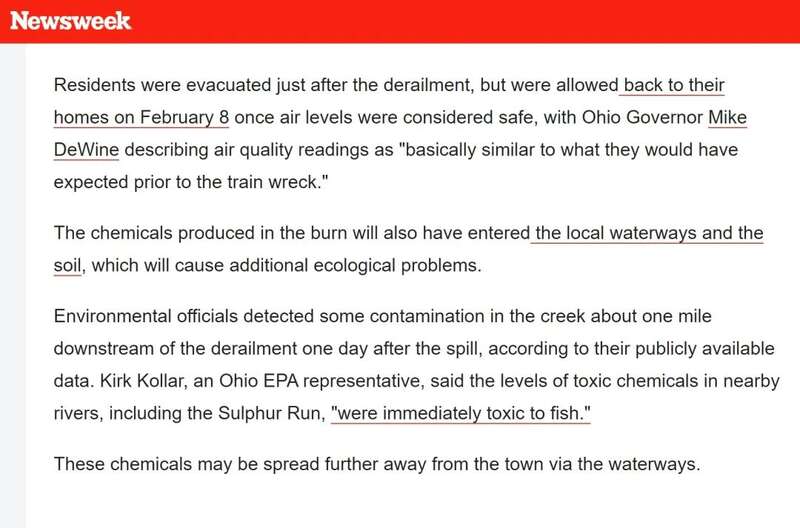 Newsweek

Residents were evacuated just after the derailment, but were allowed back to their homes on February 8 once air levels were considered safe, with Ohio Governor Mike DeWine describing air quality readings as "basically similar to what they would have expected prior to the train wreck."

The chemicals produced in the burn will also have entered the local waterways and the soil, which will cause additional ecological problems.

Environmental officials detected some contamination in the creek about one mile downstream of the derailment one day after the spill, according to their publicly available data. Kirk Kollar, an Ohio EPA representative, said the levels of toxic chemicals in nearby rivers, including the Sulphur Run, "were immediately toxic to fish."

These chemicals may be spread further away from the town via the waterways.